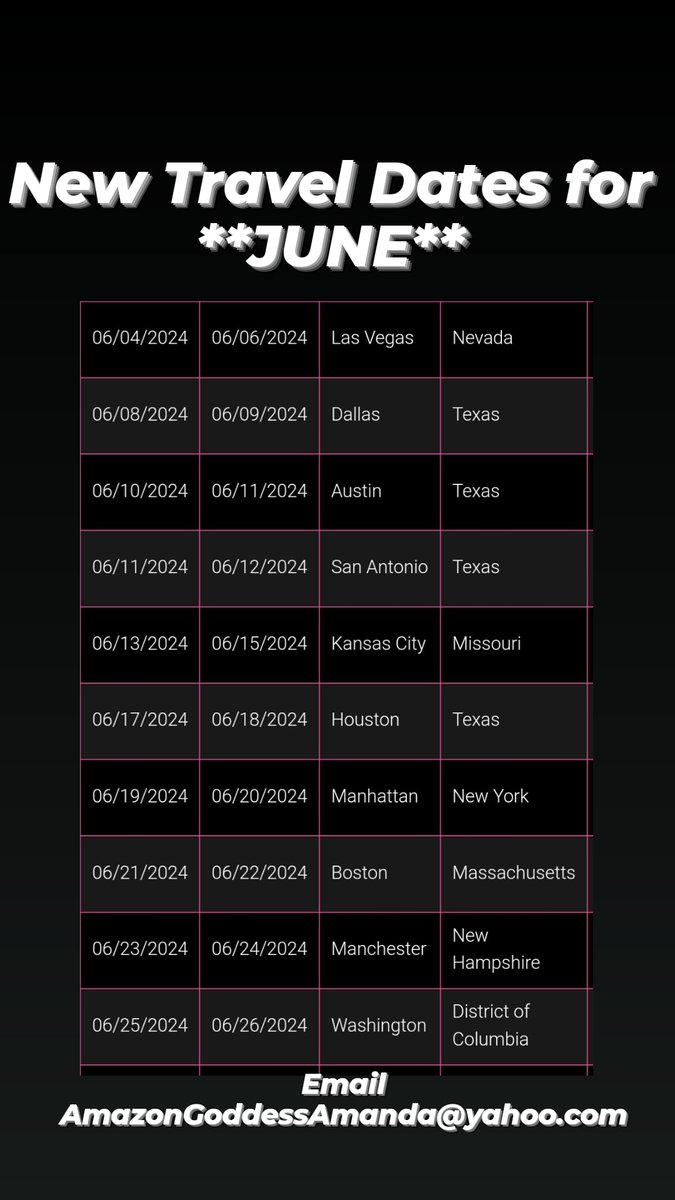 New Travel Dates for **JUNE**

| 06/04/2024 | 06/06/2024 | Las Vegas | Nevada |
|---|---|---|---|
| 06/08/2024 | 06/09/2024 | Dallas | Texas |
| 06/10/2024 | 06/11/2024 | Austin | Texas |
| 06/11/2024 | 06/12/2024 | San Antonio | Texas |
| 06/13/2024 | 06/15/2024 | Kansas City | Missouri |
| 06/17/2024 | 06/18/2024 | Houston | Texas |
| 06/19/2024 | 06/20/2024 | Manhattan | New York |
| 06/21/2024 | 06/22/2024 | Boston | Massachusetts |
| 06/23/2024 | 06/24/2024 | Manchester | New Hampshire |
| 06/25/2024 | 06/26/2024 | Washington | District of Columbia |

Email
AmazonGoddessAmanda@yahoo.com